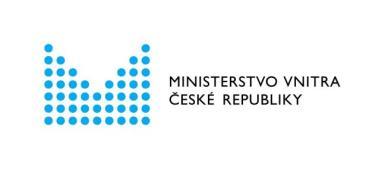 MINISTERSTVO VNITRA
ČESKÉ REPUBLIKY